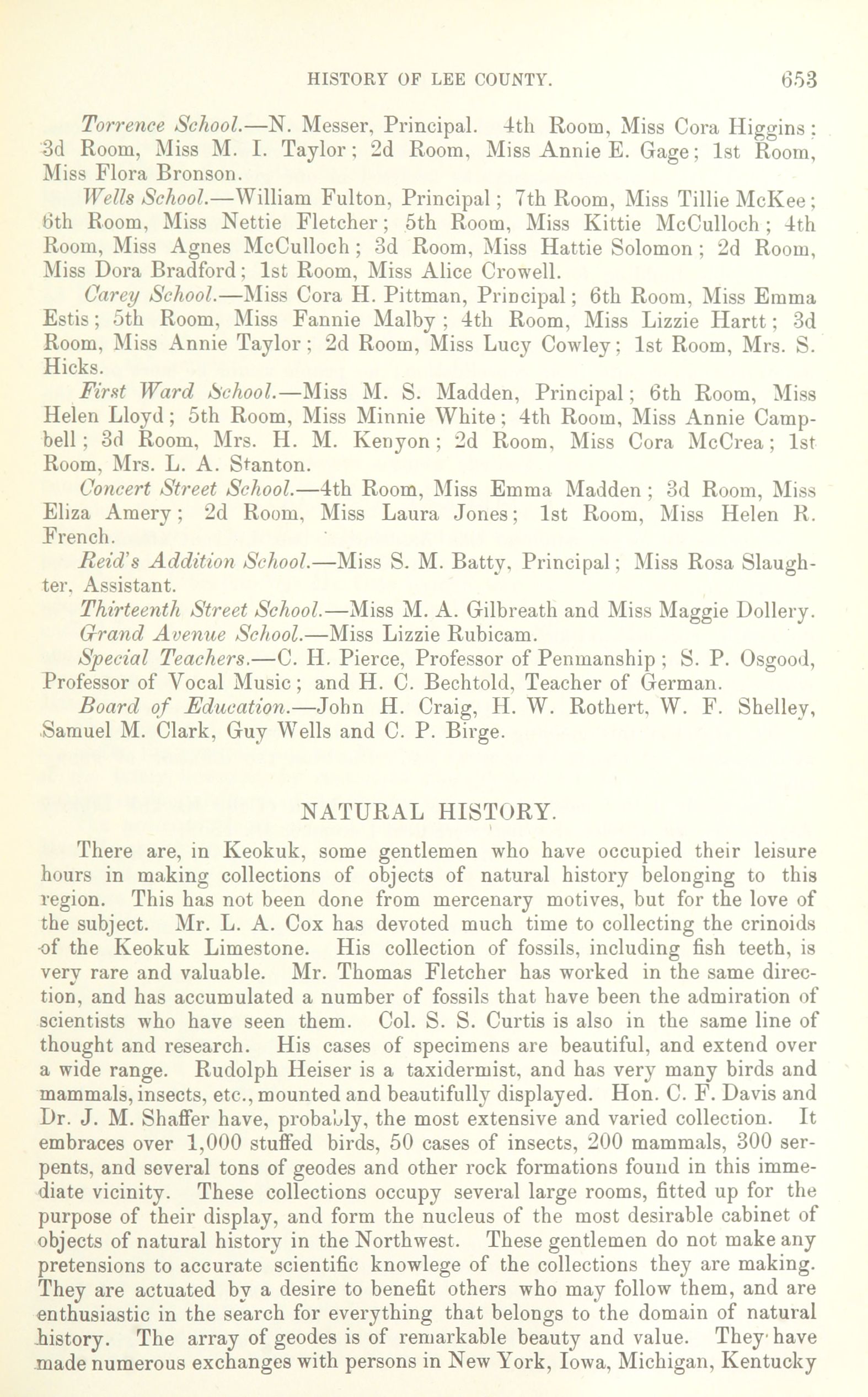 HISTORY OF LEE COUNTY. 653

Torrence School.—N. Messer, Principal. 4th Room, Miss Cora Higgins; 3d Room, Miss M. I. Taylor; 2d Room, Miss Annie E. Gage; 1st Room, Miss Flora Bronson.

Wells School.—William Fulton, Principal; 7th Room, Miss Tillie McKee; 6th Room, Miss Nettie Fletcher; 5th Room, Miss Kittie McCulloch; 4th Room, Miss Agnes McCulloch; 3d Room, Miss Hattie Solomon; 2d Room, Miss Dora Bradford; 1st Room, Miss Alice Crowell.

Carey School.—Miss Cora H. Pittman, Principal; 6th Room, Miss Emma Estis; 5th Room, Miss Fannie Malby; 4th Room, Miss Lizzie Hartt; 3d Room, Miss Annie Taylor; 2d Room, Miss Lucy Cowley; 1st Room, Mrs. S. Hicks.

First Ward School.—Miss M. S. Madden, Principal; 6th Room, Miss Helen Lloyd; 5th Room, Miss Minnie White; 4th Room, Miss Annie Campbell; 3d Room, Mrs. H. M. Kenyon; 2d Room, Miss Cora McCrea; 1st Room, Mrs. L. A. Stanton.

Concert Street School.—4th Room, Miss Emma Madden; 3d Room, Miss Eliza Amery; 2d Room, Miss Laura Jones; 1st Room, Miss Helen R. French.

Reid's Addition School.—Miss S. M. Batty, Principal; Miss Rosa Slaughter, Assistant.

Thirteenth Street School.—Miss M. A. Gilbreath and Miss Maggie Dollery.

Grand Avenue School.—Miss Lizzie Rubicam.

Special Teachers.—C. H. Pierce, Professor of Penmanship; S. P. Osgood, Professor of Vocal Music; and H. C. Bechtold, Teacher of German.

Board of Education.—John H. Craig, H. W. Rothert, W. F. Shelley, Samuel M. Clark, Guy Wells and C. P. Birge.

NATURAL HISTORY.

There are, in Keokuk, some gentlemen who have occupied their leisure hours in making collections of objects of natural history belonging to this region. This has not been done from mercenary motives, but for the love of the subject. Mr. L. A. Cox has devoted much time to collecting the crinoids of the Keokuk Limestone. His collection of fossils, including fish teeth, is very rare and valuable. Mr. Thomas Fletcher has worked in the same direction, and has accumulated a number of fossils that have been the admiration of scientists who have seen them. Col. S. S. Curtis is also in the same line of thought and research. His cases of specimens are beautiful, and extend over a wide range. Rudolph Heiser is a taxidermist, and has very many birds and mammals, insects, etc., mounted and beautifully displayed. Hon. C. F. Davis and Dr. J. M. Shaffer have, probably, the most extensive and varied collection. It embraces over 1,000 stuffed birds, 50 cases of insects, 200 mammals, 300 serpents, and several tons of geodes and other rock formations found in this immediate vicinity. These collections occupy several large rooms, fitted up for the purpose of their display, and form the nucleus of the most desirable cabinet of objects of natural history in the Northwest. These gentlemen do not make any pretensions to accurate scientific knowlege of the collections they are making. They are actuated by a desire to benefit others who may follow them, and are enthusiastic in the search for everything that belongs to the domain of natural history. The array of geodes is of remarkable beauty and value. They have made numerous exchanges with persons in New York, Iowa, Michigan, Kentucky